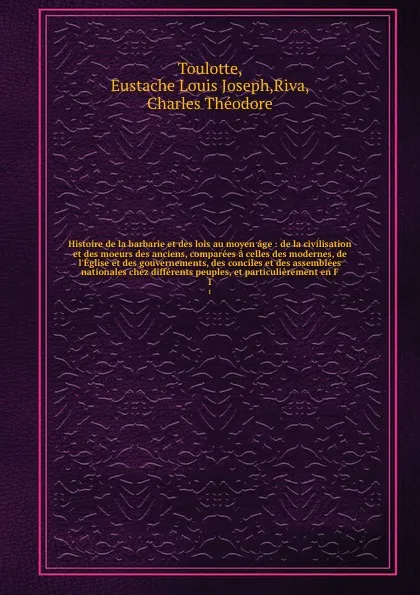 Toulotte,
Eustache Louis Joseph,Riva,
Charles Théodore

Histoire de la barbarie et des lois au moyen âge : de la civilisation et des moeurs des anciens, comparées à celles des modernes, de l'Église et des gouvernements, des conciles et des assemblées nationales chez différents peuples, et particulièrement en F
1